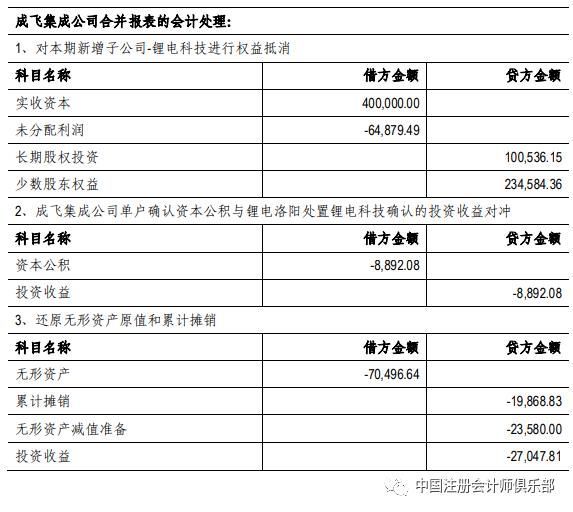 成飞集成公司合并报表的会计处理：

1、对本期新增子公司-锂电科技进行权益抵消

| 科目名称 | 借方金额 | 贷方金额 |
|---|---|---|
| 实收资本 | 400,000.00 | |
| 未分配利润 | -64,879.49 | |
| 长期股权投资 | | 100,536.15 |
| 少数股东权益 | | 234,584.36 |

2、成飞集成公司单户确认资本公积与锂电洛阳处置锂电科技确认的投资收益对冲

| 科目名称 | 借方金额 | 贷方金额 |
|---|---|---|
| 资本公积 | -8,892.08 | |
| 投资收益 | | -8,892.08 |

3、还原无形资产原值和累计摊销

| 科目名称 | 借方金额 | 贷方金额 |
|---|---|---|
| 无形资产 | -70,496.64 | |
| 累计摊销 | | -19,868.83 |
| 无形资产减值准备 | | -23,580.00 |
| 投资收益 | | -27,047.81 |

中国注册会计师俱乐部